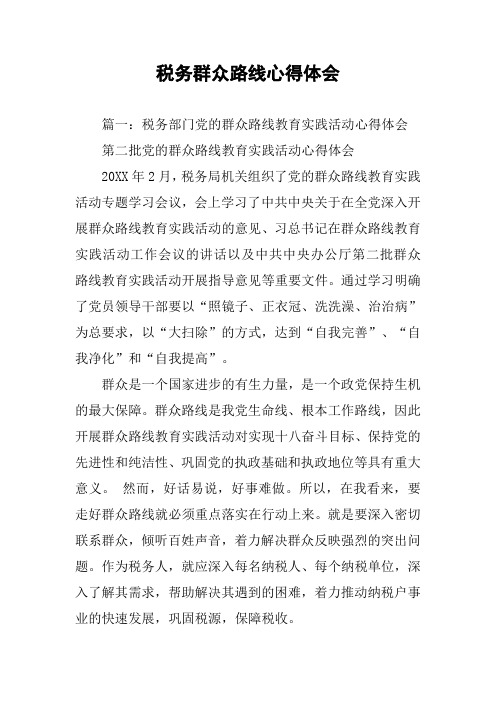 税务群众路线心得体会

篇一：税务部门党的群众路线教育实践活动心得体会

第二批党的群众路线教育实践活动心得体会

20XX 年 2 月，税务局机关组织了党的群众路线教育实践活动专题学习会议，会上学习了中共中央关于在全党深入开展群众路线教育实践活动的意见、习总书记在群众路线教育实践活动工作会议的讲话以及中共中央办公厅第二批群众路线教育实践活动开展指导意见等重要文件。通过学习明确了党员领导干部要以“照镜子、正衣冠、洗洗澡、治治病”为总要求，以“大扫除”的方式，达到“自我完善”、“自我净化”和“自我提高”。

群众是一个国家进步的有生力量，是一个政党保持生机的最大保障。群众路线是我党生命线、根本工作路线，因此开展群众路线教育实践活动对实现十八奋斗目标、保持党的先进性和纯洁性、巩固党的执政基础和执政地位等具有重大意义。 然而，好话易说，好事难做。所以，在我看来，要走好群众路线就必须重点落实在行动上来。就是要深入密切联系群众，倾听百姓声音，着力解决群众反映强烈的突出问题。作为税务人，就应深入每名纳税人、每个纳税单位，深入了解其需求，帮助解决其遇到的困难，着力推动纳税户事业的快速发展，巩固税源，保障税收。